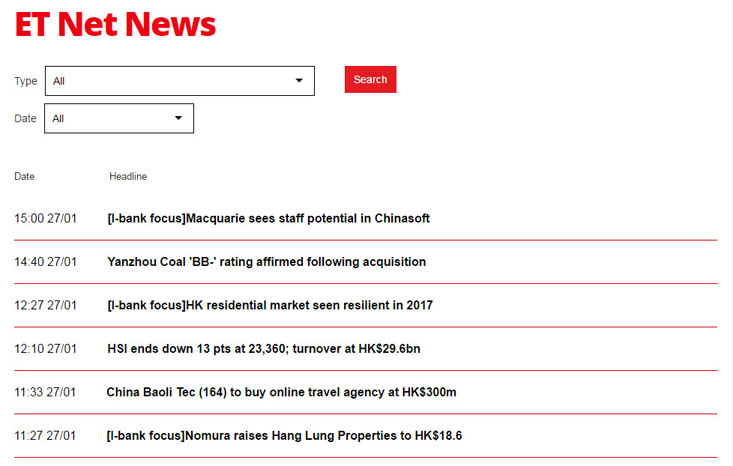 ET Net News

Type All

Search

Date All

| Date | Headline |
|---|---|
| 15:00 27/01 | [I-bank focus]Macquarie sees staff potential in Chinasoft |
| 14:40 27/01 | Yanzhou Coal 'BB-' rating affirmed following acquisition |
| 12:27 27/01 | [I-bank focus]HK residential market seen resilient in 2017 |
| 12:10 27/01 | HSI ends down 13 pts at 23,360; turnover at HK$29.6bn |
| 11:33 27/01 | China Baoli Tec (164) to buy online travel agency at HK$300m |
| 11:27 27/01 | [I-bank focus]Nomura raises Hang Lung Properties to HK$18.6 |